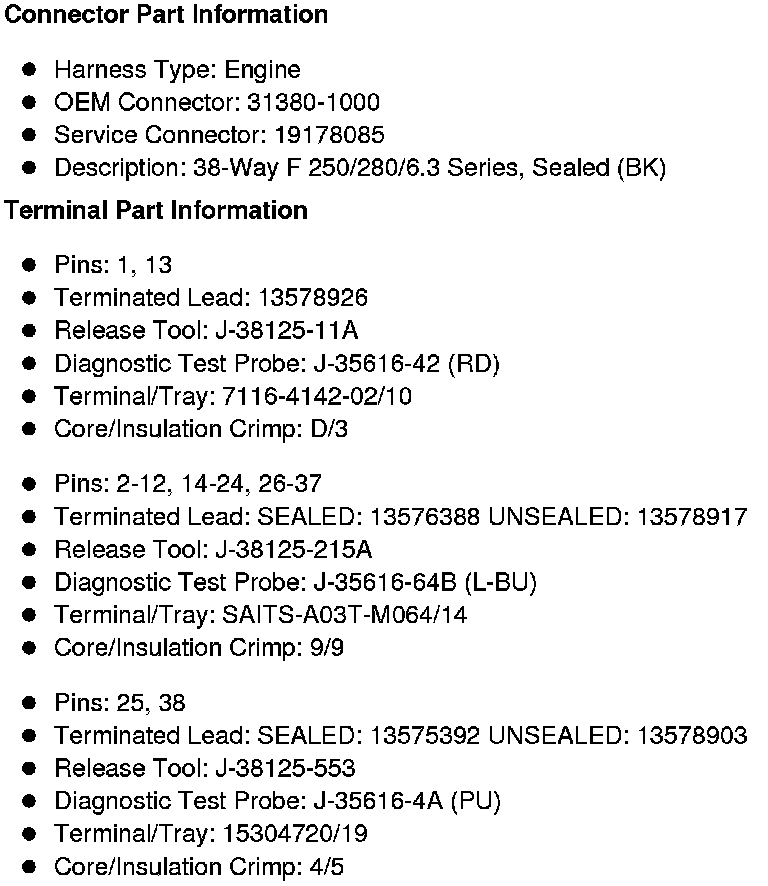 Connector Part Information

• Harness Type: Engine
• OEM Connector: 31380-1000
• Service Connector: 19178085
• Description: 38-Way F 250/280/6.3 Series, Sealed (BK)

Terminal Part Information

• Pins: 1, 13
• Terminated Lead: 13578926
• Release Tool: J-38125-11A
• Diagnostic Test Probe: J-35616-42 (RD)
• Terminal/Tray: 7116-4142-02/10
• Core/Insulation Crimp: D/3

• Pins: 2-12, 14-24, 26-37
• Terminated Lead: SEALED: 13576388 UNSEALED: 13578917
• Release Tool: J-38125-215A
• Diagnostic Test Probe: J-35616-64B (L-BU)
• Terminal/Tray: SAITS-A03T-M064/14
• Core/Insulation Crimp: 9/9

• Pins: 25, 38
• Terminated Lead: SEALED: 13575392 UNSEALED: 13578903
• Release Tool: J-38125-553
• Diagnostic Test Probe: J-35616-4A (PU)
• Terminal/Tray: 15304720/19
• Core/Insulation Crimp: 4/5